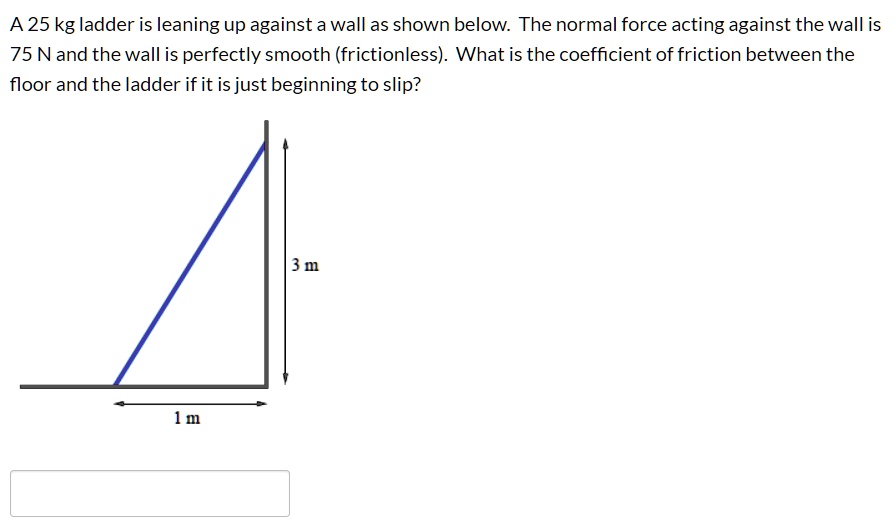 A 25 kg ladder is leaning up against a wall as shown below. The normal force acting against the wall is 75 N and the wall is perfectly smooth (frictionless). What is the coefficient of friction between the floor and the ladder if it is just beginning to slip?

3 m

1 m